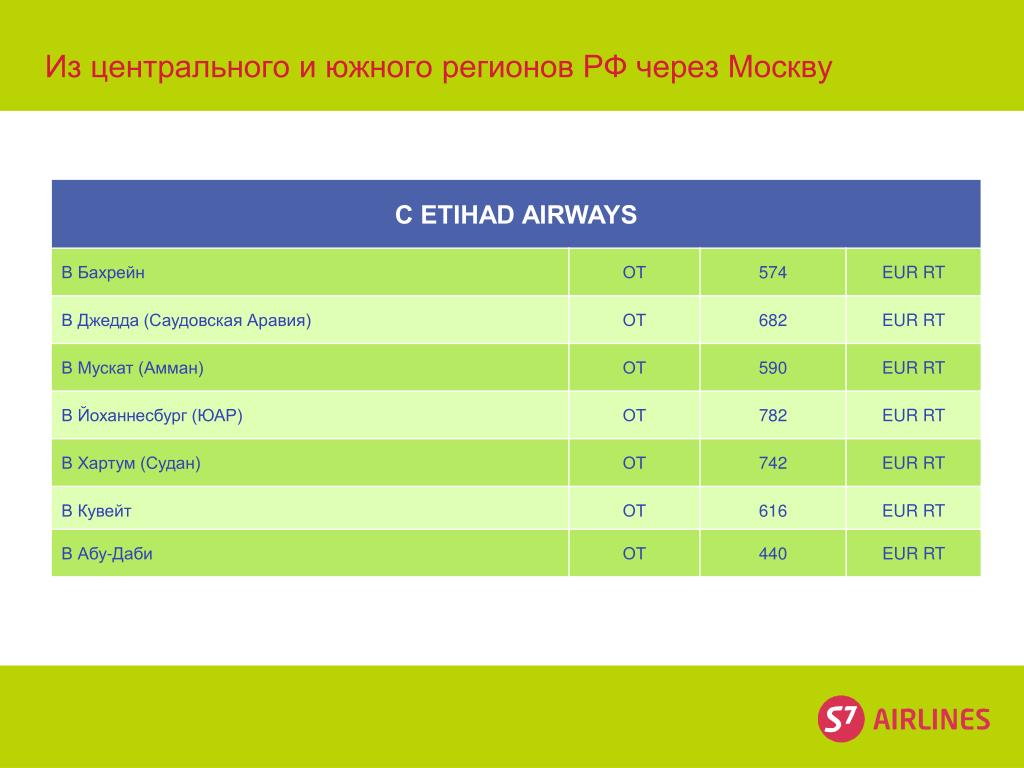 Из центрального и южного регионов РФ через Москву

| С ETIHAD AIRWAYS | | | |
|---|---|---|---|
| В Бахрейн | ОТ | 574 | EUR RT |
| В Джедда (Саудовская Аравия) | ОТ | 682 | EUR RT |
| В Мускат (Амман) | ОТ | 590 | EUR RT |
| В Йоханнесбург (ЮАР) | ОТ | 782 | EUR RT |
| В Хартум (Судан) | ОТ | 742 | EUR RT |
| В Кувейт | ОТ | 616 | EUR RT |
| В Абу-Даби | ОТ | 440 | EUR RT |

S7 AIRLINES